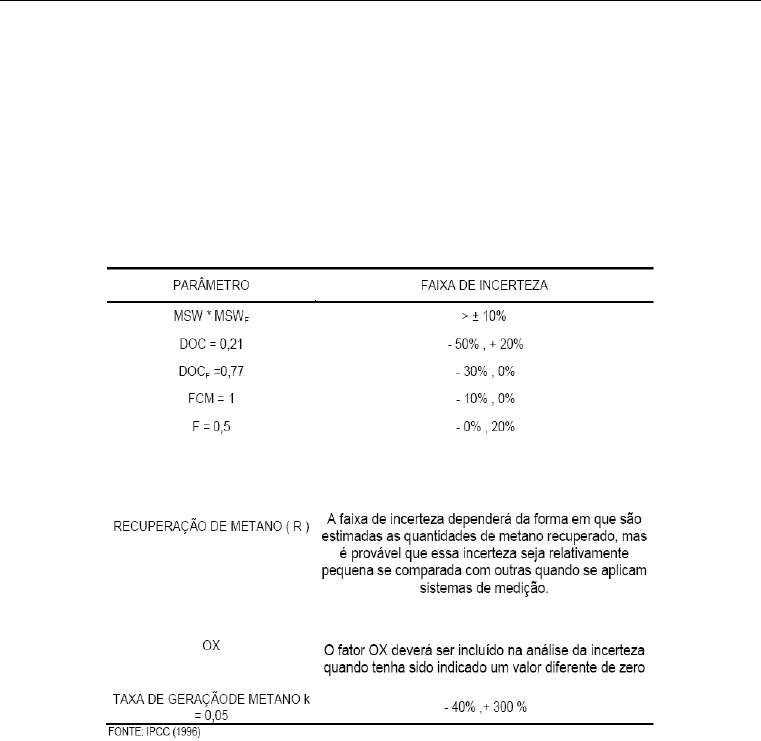 | PARÂMETRO | FAIXA DE INCERTEZA |
|---|---|
| MSW * $MSW_F$ | > ± 10% |
| DOC = 0,21 | - 50% , + 20% |
| $DOC_F$ =0,77 | - 30% , 0% |
| FCM = 1 | - 10% , 0% |
| F = 0,5 | - 0% , 20% |
| RECUPERAÇÃO DE METANO ( R ) | A faixa de incerteza dependerá da forma em que são estimadas as quantidades de metano recuperado, mas é provável que essa incerteza seja relativamente pequena se comparada com outras quando se aplicam sistemas de medição. |
| OX | O fator OX deverá ser incluído na análise da incerteza quando tenha sido indicado um valor diferente de zero |
| TAXA DE GERAÇÃODE METANO k = 0,05 | - 40% ,+ 300 % |

FONTE: IPCC (1996)